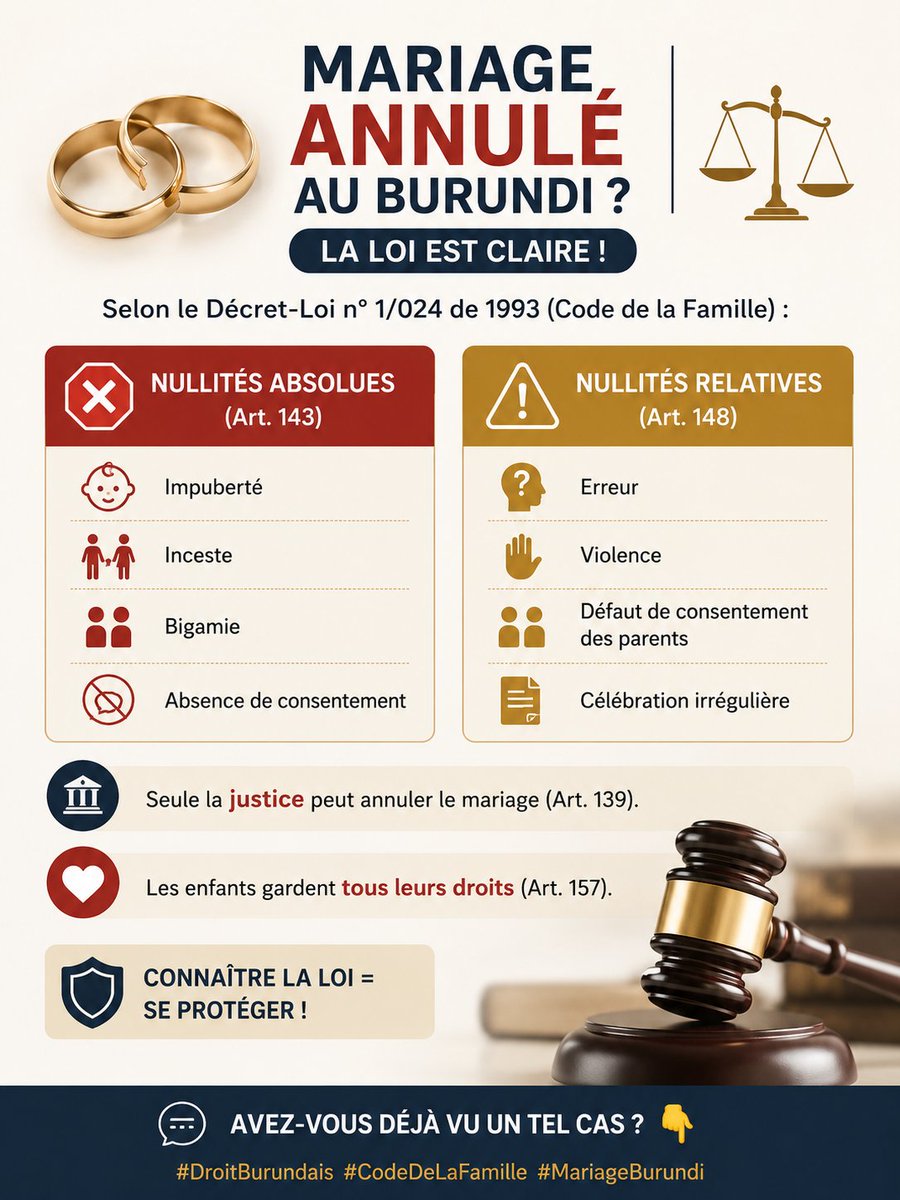 MARIAGE ANNULÉ AU BURUNDI ?

LA LOI EST CLAIRE !

Selon le Décret-Loi n° 1/024 de 1993 (Code de la Famille) :

NULLITÉS ABSOLUES (Art. 143)

Impuberté

Inceste

Bigamie

Absence de consentement

NULLITÉS RELATIVES (Art. 148)

Erreur

Violence

Défaut de consentement des parents

Célébration irrégulière

Seule la justice peut annuler le mariage (Art. 139).

Les enfants gardent tous leurs droits (Art. 157).

CONNAÎTRE LA LOI = SE PROTÉGER !

AVEZ-VOUS DÉJÀ VU UN TEL CAS ? 👇

#DroitBurundais #CodeDeLaFamille #MariageBurundi